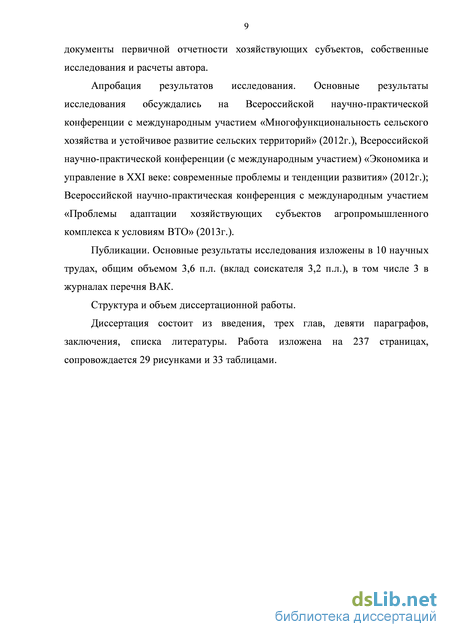 9

документы первичной отчетности хозяйствующих субъектов, собственные исследования и расчеты автора.

Апробация результатов исследования. Основные результаты исследования обсуждались на Всероссийской научно-практической конференции с международным участием «Многофункциональность сельского хозяйства и устойчивое развитие сельских территорий» (2012г.), Всероссийской научно-практической конференции (с международным участием) «Экономика и управление в XXI веке: современные проблемы и тенденции развития» (2012г.); Всероссийской научно-практическая конференция с международным участием «Проблемы адаптации хозяйствующих субъектов агропромышленного комплекса к условиям ВТО» (2013г.).

Публикации. Основные результаты исследования изложены в 10 научных трудах, общим объемом 3,6 п.л. (вклад соискателя 3,2 п.л.), в том числе 3 в журналах перечня ВАК.

Структура и объем диссертационной работы.

Диссертация состоит из введения, трех глав, девяти параграфов, заключения, списка литературы. Работа изложена на 237 страницах, сопровождается 29 рисунками и 33 таблицами.

dsLib.net
библиотека диссертаций